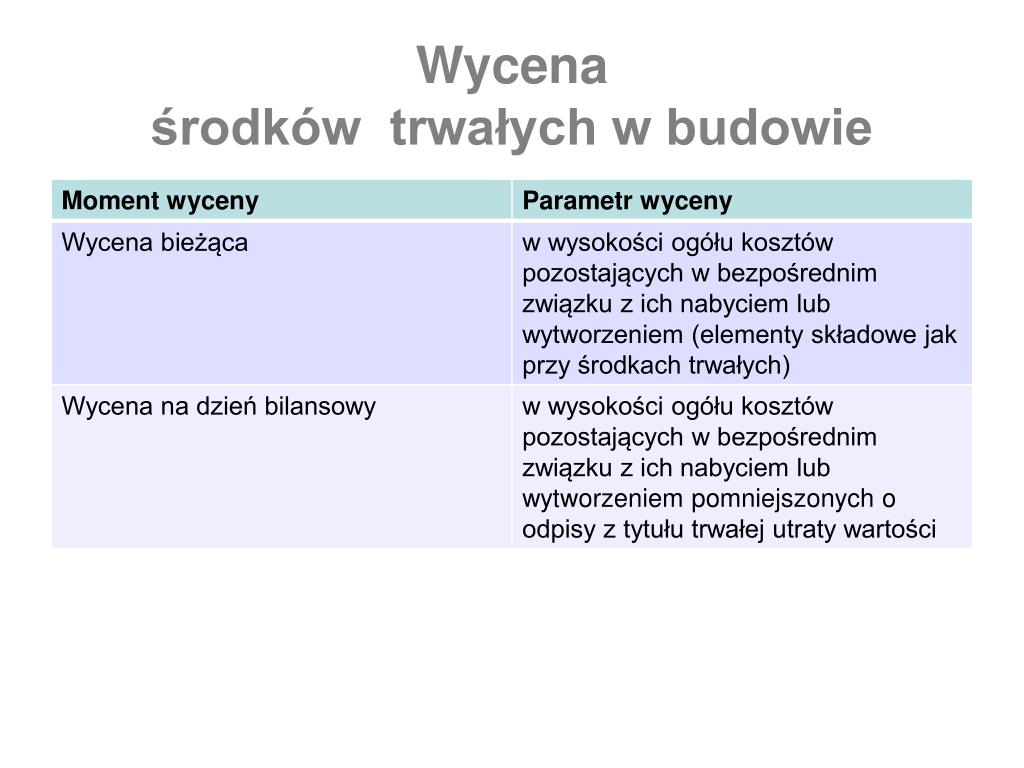 Wycena
środków trwałych w budowie

| Moment wyceny | Parametr wyceny |
|---|---|
| Wycena bieżąca | w wysokości ogółu kosztów pozostających w bezpośrednim związku z ich nabyciem lub wytworzeniem (elementy składowe jak przy środkach trwałych) |
| Wycena na dzień bilansowy | w wysokości ogółu kosztów pozostających w bezpośrednim związku z ich nabyciem lub wytworzeniem pomniejszonych o odpisy z tytułu trwałej utraty wartości |